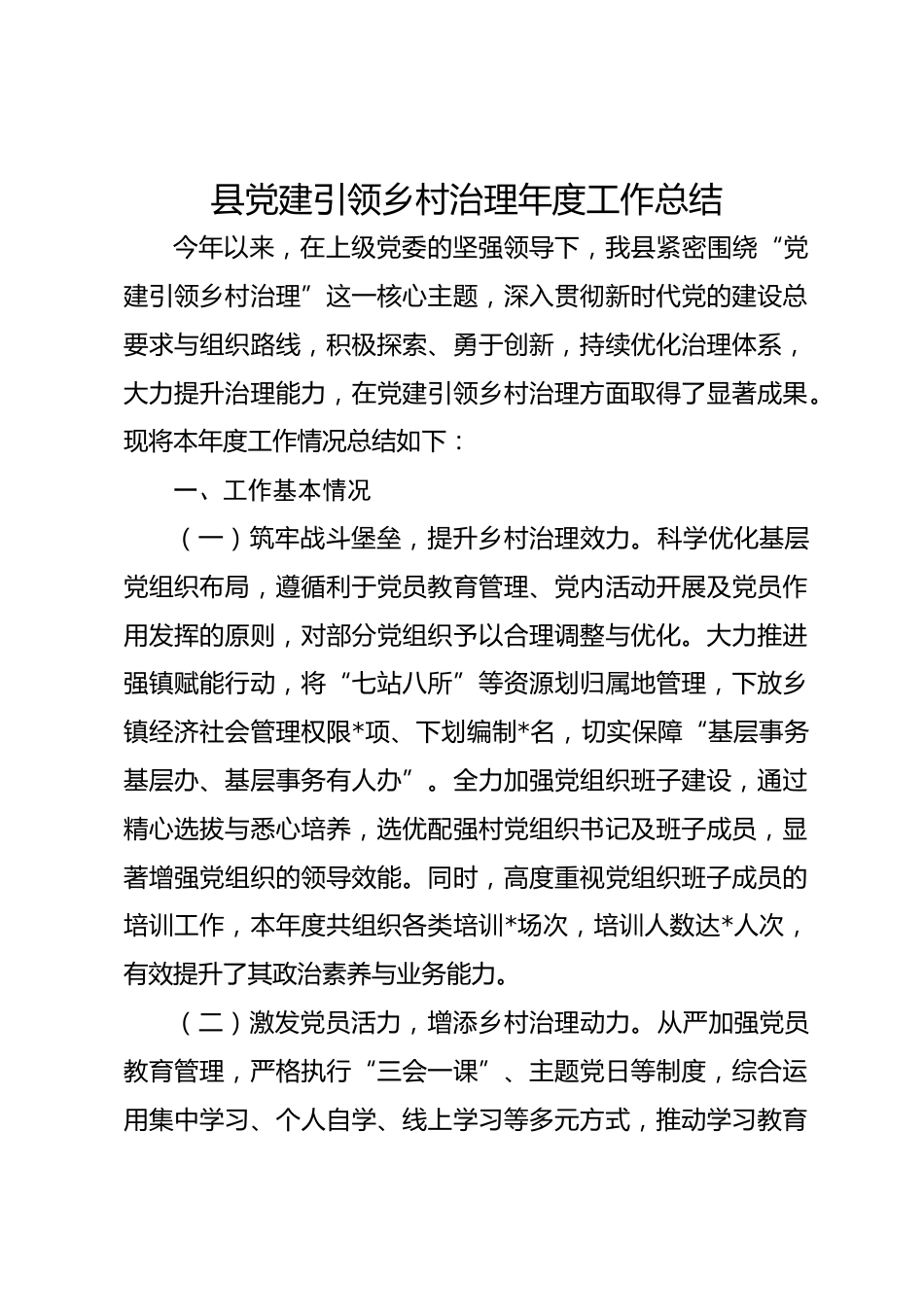 县党建引领乡村治理年度工作总结

今年以来，在上级党委的坚强领导下，我县紧密围绕“党建引领乡村治理”这一核心主题，深入贯彻新时代党的建设总要求与组织路线，积极探索、勇于创新，持续优化治理体系，大力提升治理能力，在党建引领乡村治理方面取得了显著成果。现将本年度工作情况总结如下：

一、工作基本情况

（一）筑牢战斗堡垒，提升乡村治理效力。科学优化基层党组织布局，遵循利于党员教育管理、党内活动开展及党员作用发挥的原则，对部分党组织予以合理调整与优化。大力推进强镇赋能行动，将“七站八所”等资源划归属地管理，下放乡镇经济社会管理权限*项、下划编制*名，切实保障“基层事务基层办、基层事务有人办”。全力加强党组织班子建设，通过精心选拔与悉心培养，选优配强村党组织书记及班子成员，显著增强党组织的领导效能。同时，高度重视党组织班子成员的培训工作，本年度共组织各类培训*场次，培训人数达*人次，有效提升了其政治素养与业务能力。

（二）激发党员活力，增添乡村治理动力。从严加强党员教育管理，严格执行“三会一课”、主题党日等制度，综合运用集中学习、个人自学、线上学习等多元方式，推动学习教育